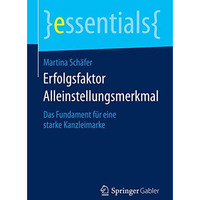 }essentials{

Martina Schäfer

Erfolgsfaktor Alleinstellungsmerkmal

Das Fundament für eine starke Kanzleimarke

Springer Gabler